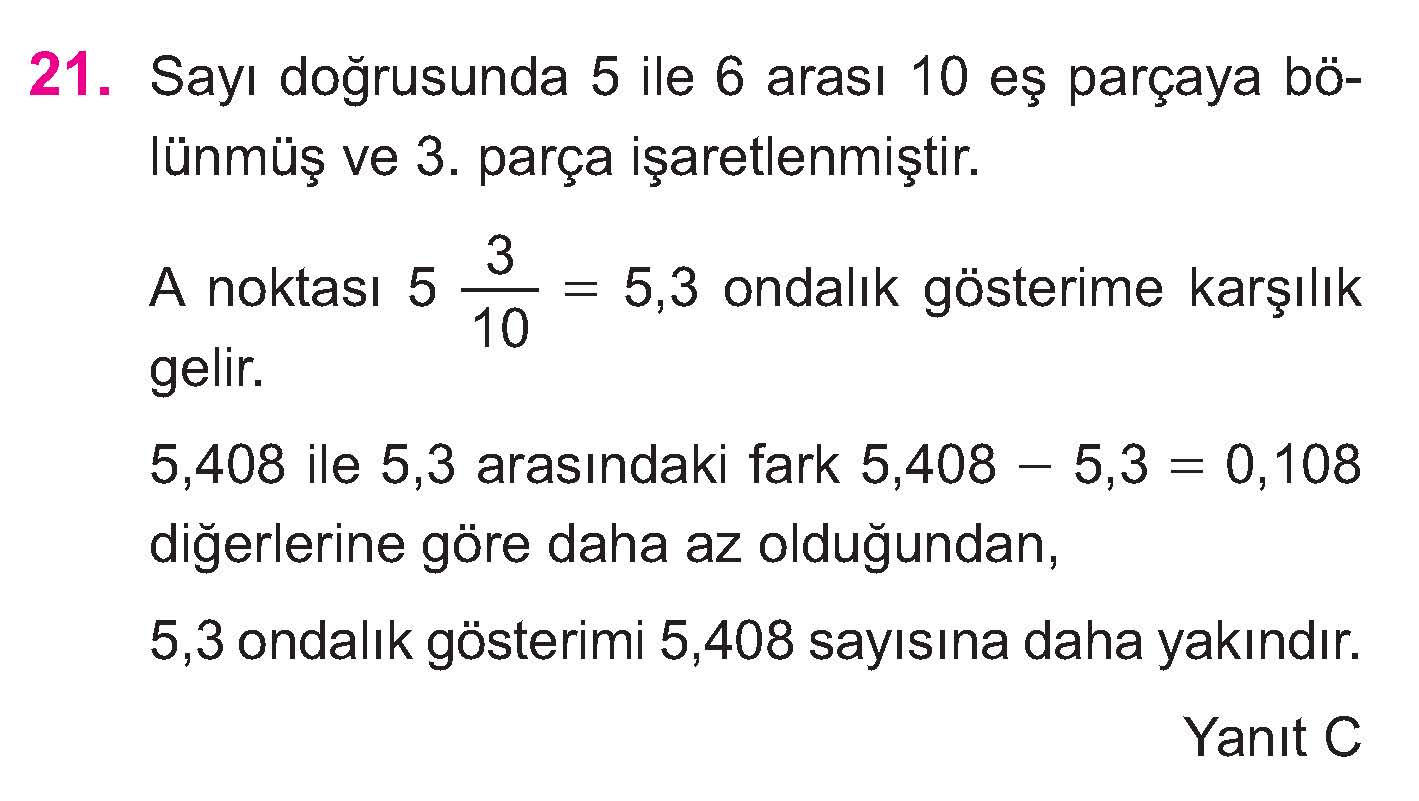 21. Sayı doğrusunda 5 ile 6 arası 10 eş parçaya bölünmüş ve 3. parça işaretlenmiştir.

A noktası $5\frac{3}{10} = 5,3$ ondalık gösterime karşılık gelir.

5,408 ile 5,3 arasındaki fark $5,408 - 5,3 = 0,108$ diğerlerine göre daha az olduğundan,

5,3 ondalık gösterimi 5,408 sayısına daha yakındır.

Yanıt C